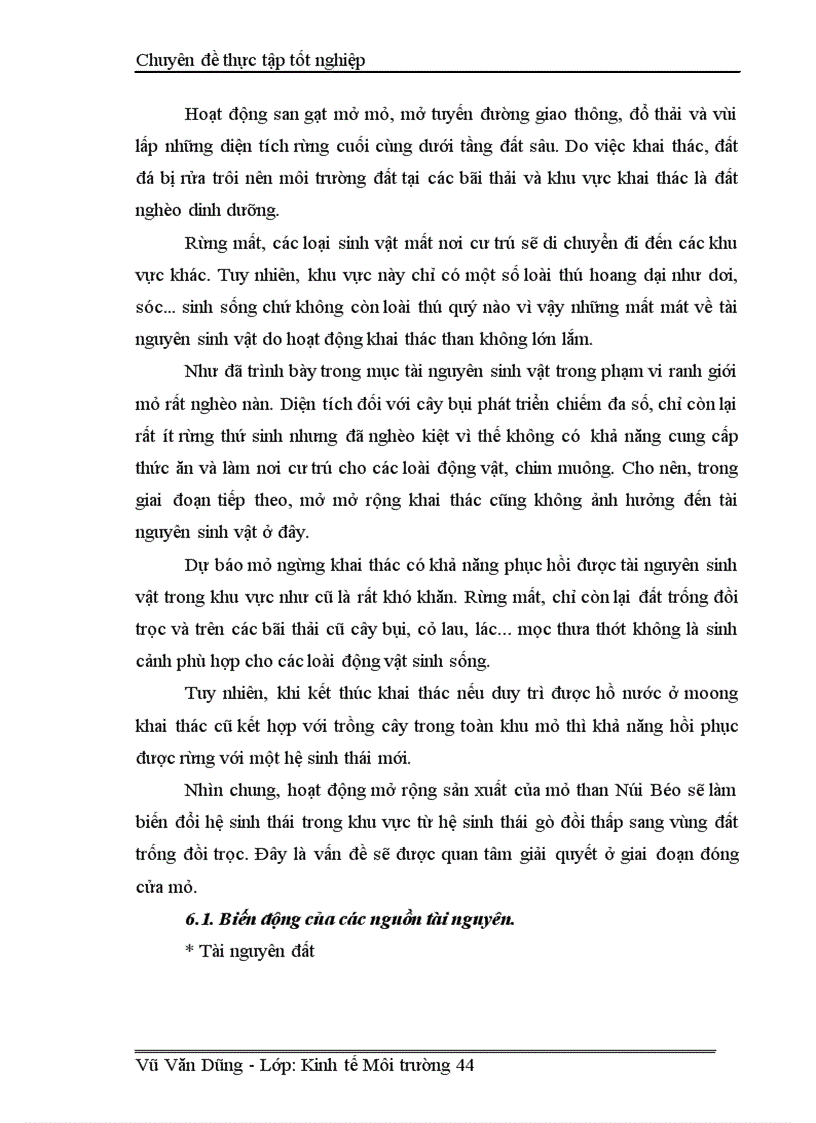 Chuyên đề thực tập tốt nghiệp

Hoạt động san gạt mở mỏ, mở tuyến đường giao thông, đổ thải và vùi lấp những diện tích rừng cuối cùng dưới tầng đất sâu. Do việc khai thác, đất đá bị rửa trôi nên môi trường đất tại các bãi thải và khu vực khai thác là đất nghèo dinh dưỡng.

Rừng mất, các loại sinh vật mất nơi cư trú sẽ di chuyển đi đến các khu vực khác. Tuy nhiên, khu vực này chỉ có một số loài thú hoang dại như dơi, sóc... sinh sống chứ không còn loài thú quý nào vì vậy những mất mát về tài nguyên sinh vật do hoạt động khai thác than không lớn lắm.

Như đã trình bày trong mục tài nguyên sinh vật trong phạm vi ranh giới mỏ rất nghèo nàn. Diện tích đối với cây bụi phát triển chiếm đa số, chỉ còn lại rất ít rừng thứ sinh nhưng đã nghèo kiệt vì thế không có khả năng cung cấp thức ăn và làm nơi cư trú cho các loài động vật, chim muông. Cho nên, trong giai đoạn tiếp theo, mỏ mở rộng khai thác cũng không ảnh hưởng đến tài nguyên sinh vật ở đây.

Dự báo mỏ ngừng khai thác có khả năng phục hồi được tài nguyên sinh vật trong khu vực như cũ là rất khó khăn. Rừng mất, chỉ còn lại đất trống đồi trọc và trên các bãi thải cũ cây bụi, cỏ lau, lác... mọc thưa thớt không là sinh cảnh phù hợp cho các loài động vật sinh sống.

Tuy nhiên, khi kết thúc khai thác nếu duy trì được hồ nước ở moong khai thác cũ kết hợp với trồng cây trong toàn khu mỏ thì khả năng hồi phục được rừng với một hệ sinh thái mới.

Nhìn chung, hoạt động mở rộng sản xuất của mỏ than Núi Béo sẽ làm biến đổi hệ sinh thái trong khu vực từ hệ sinh thái gò đồi thấp sang vùng đất trống đồi trọc. Đây là vấn đề sẽ được quan tâm giải quyết ở giai đoạn đóng cửa mỏ.

6.1. Biến động của các nguồn tài nguyên.

* Tài nguyên đất

Vũ Văn Dũng - Lớp: Kinh tế Môi trường 44